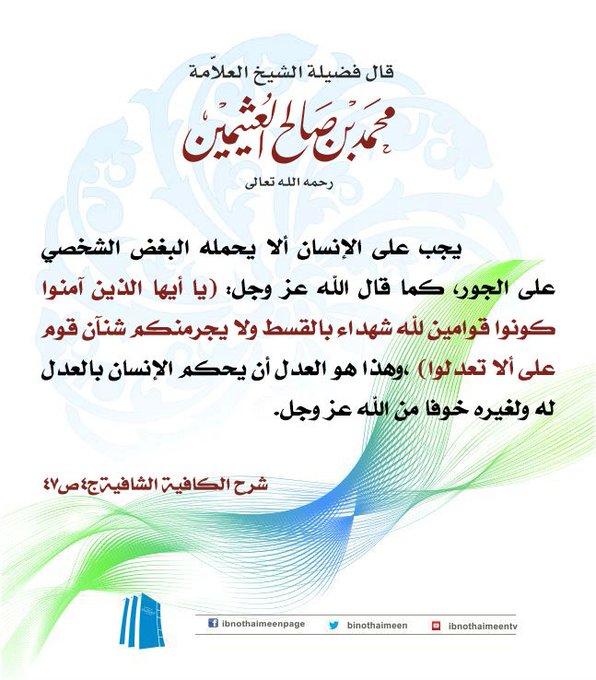 قال فضيلة الشيخ العلاّمة

محمد بن صالح العثيمين

رحمه الله تعالى

يجب على الإنسان ألا يحمله البغض الشخصي على الجور، كما قال الله عز وجل: (يا أيها الذين آمنوا كونوا قوامين لله شهداء بالقسط ولا يجرمنكم شنآن قوم على ألا تعدلوا) ،وهذا هو العدل أن يحكم الإنسان بالعدل له ولغيره خوفا من الله عز وجل.

شرح الكافية الشافية ج٤ ص٤٧

ibnothaimeenpage

binothaimeen

ibnothaimeentv